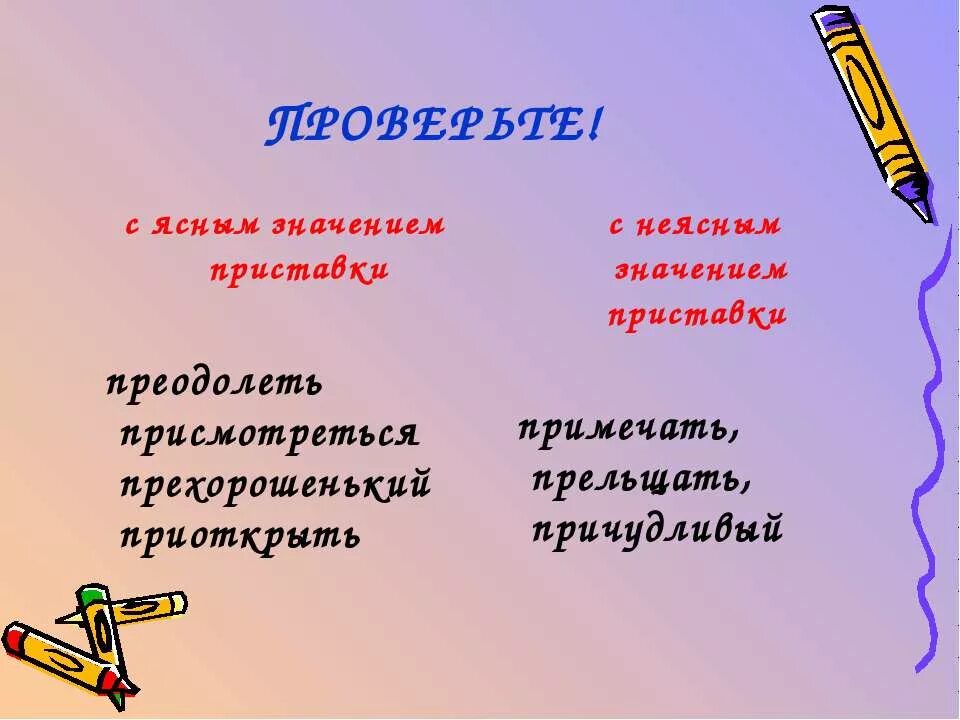 ПРОВЕРЬТЕ!

с ясным значением приставки

преодолеть
присмотреться
прехорошенький
приоткрыть

с неясным значением приставки

примечать,
прельщать,
причудливый